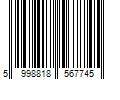 5 998818 567745